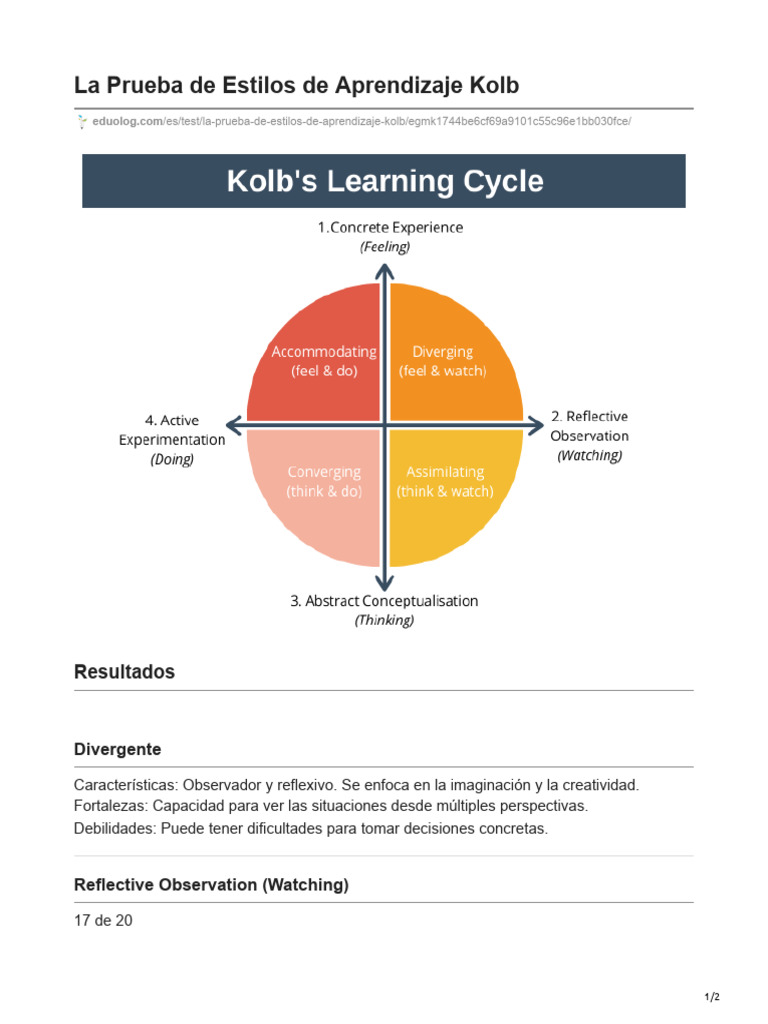 La Prueba de Estilos de Aprendizaje Kolb

eduolog.com/es/test/la-prueba-de-estilos-de-aprendizaje-kolb/egmk1744be6cf69a9101c55c96e1bb030fce/

Kolb's Learning Cycle

1.Concrete Experience
(Feeling)

Accommodating
(feel & do)

Diverging
(feel & watch)

4. Active
Experimentation
(Doing)

2. Reflective
Observation
(Watching)

Converging
(think & do)

Assimilating
(think & watch)

3. Abstract Conceptualisation
(Thinking)

Resultados

Divergente

Características: Observador y reflexivo. Se enfoca en la imaginación y la creatividad.
Fortalezas: Capacidad para ver las situaciones desde múltiples perspectivas.
Debilidades: Puede tener dificultades para tomar decisiones concretas.

Reflective Observation (Watching)

17 de 20

1/2